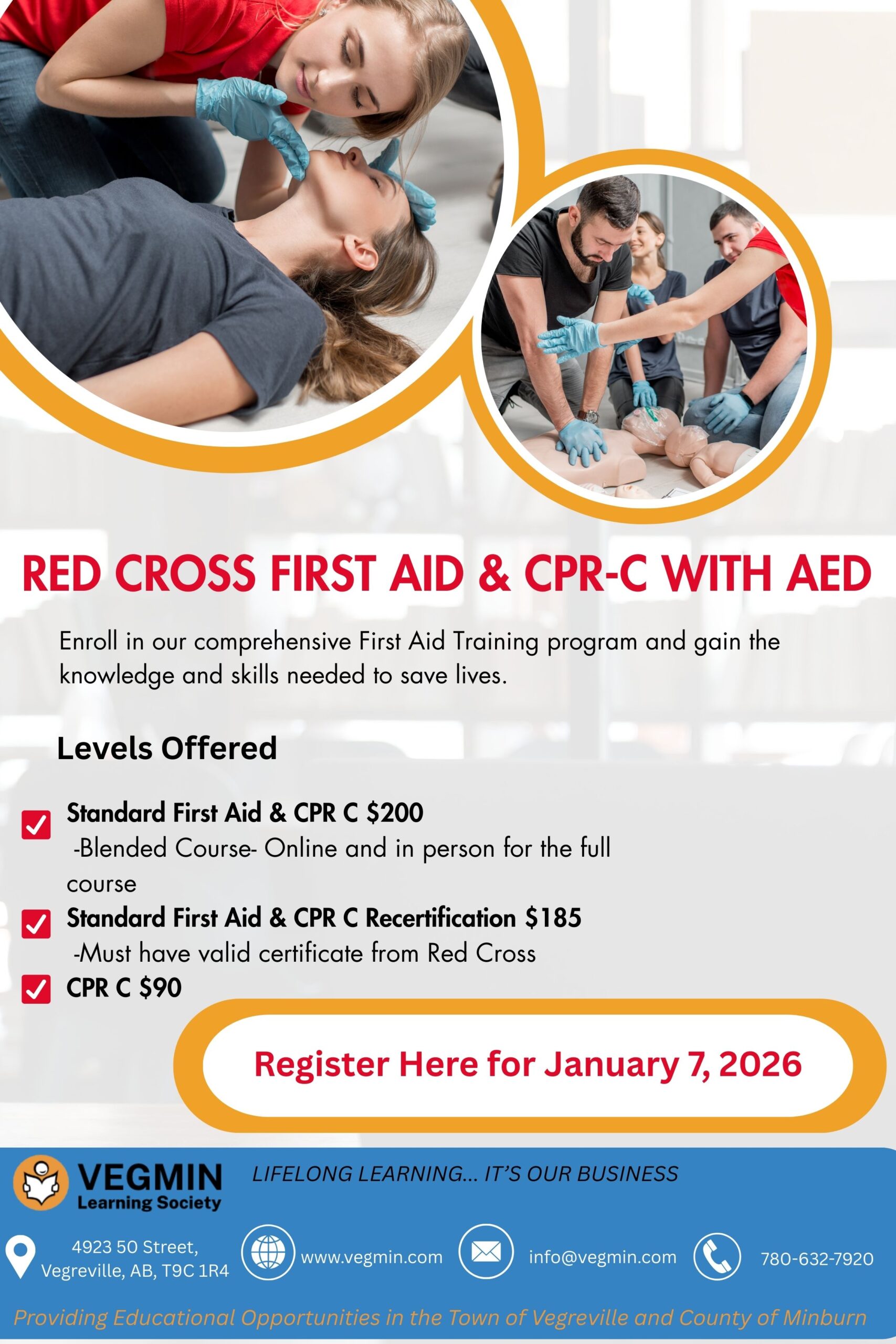 RED CROSS FIRST AID & CPR-C WITH AED

Enroll in our comprehensive First Aid Training program and gain the knowledge and skills needed to save lives.

Levels Offered

Standard First Aid & CPR C $200
-Blended Course- Online and in person for the full course

Standard First Aid & CPR C Recertification $185
-Must have valid certificate from Red Cross

CPR C $90

Register Here for January 7, 2026

VEGMIN Learning Society

LIFELONG LEARNING... IT'S OUR BUSINESS

4923 50 Street, Vegreville, AB, T9C 1R4

www.vegmin.com

info@vegmin.com

780-632-7920

Providing Educational Opportunities in the Town of Vegreville and County of Minburn